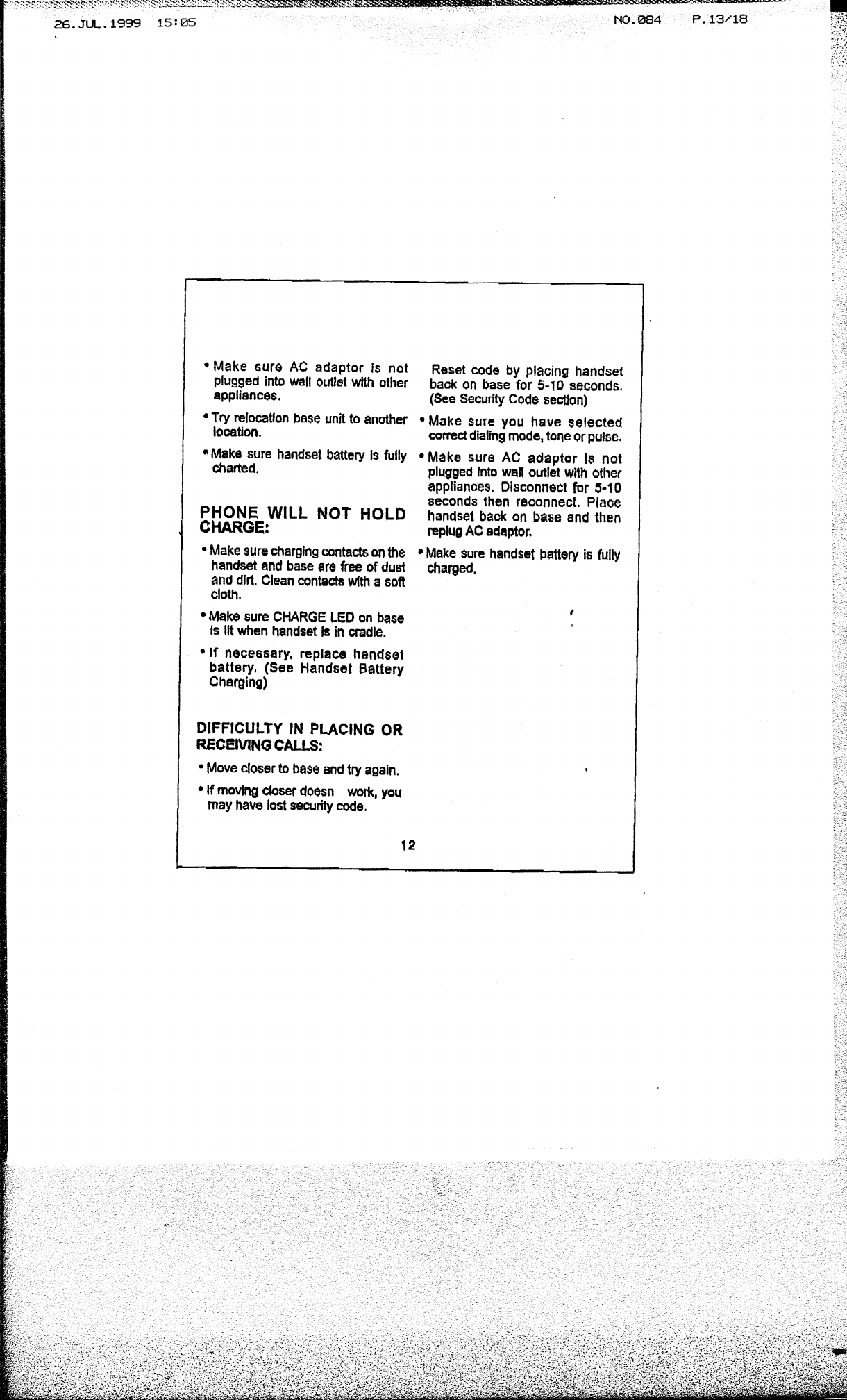 26.JUL.1999 15:05

NO.084 P.13/18

• Make sure AC adaptor is not plugged into wall outlet with other appliances.

• Try relocation base unit to another location.

• Make sure handset battery is fully charted.

PHONE WILL NOT HOLD CHARGE:

• Make sure charging contacts on the handset and base are free of dust and dirt. Clean contacts with a soft cloth.

• Make sure CHARGE LED on base is lit when handset is in cradle.

• If necessary, replace handset battery. (See Handset Battery Charging)

DIFFICULTY IN PLACING OR RECEIVING CALLS:

• Move closer to base and try again.

• If moving closer doesn work, you may have lost security code.

Reset code by placing handset back on base for 5-10 seconds. (See Security Code section)

• Make sure you have selected correct dialing mode, tone or pulse.

• Make sure AC adaptor is not plugged into wall outlet with other appliances. Disconnect for 5-10 seconds then reconnect. Place handset back on base and then replug AC adaptor.

• Make sure handset battery is fully charged.

12